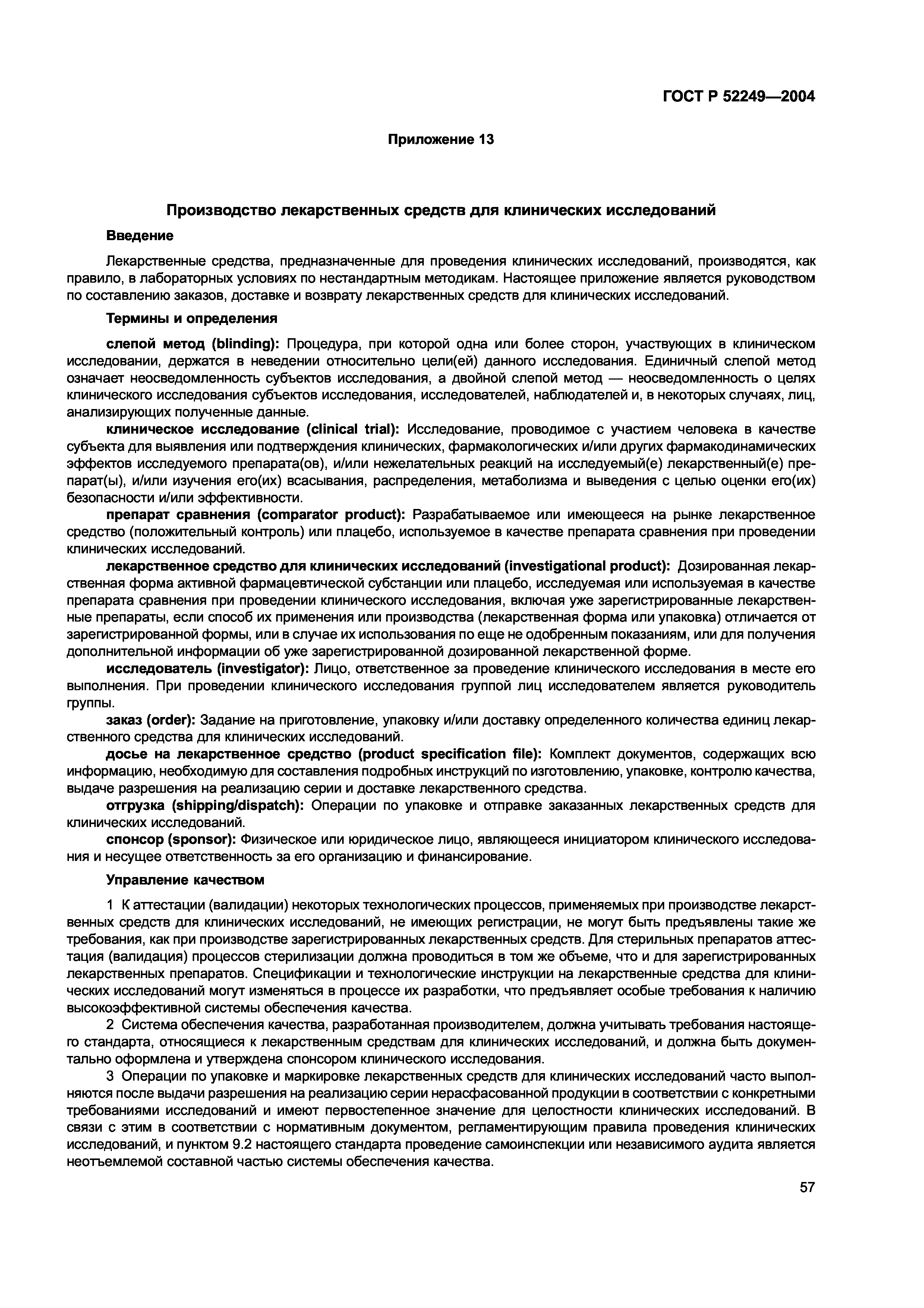 ГОСТ Р 52249—2004

Приложение 13

Производство лекарственных средств для клинических исследований

Введение

Лекарственные средства, предназначенные для проведения клинических исследований, производятся, как правило, в лабораторных условиях по нестандартным методикам. Настоящее приложение является руководством по составлению заказов, доставке и возврату лекарственных средств для клинических исследований.

Термины и определения

слепой метод (blinding): Процедура, при которой одна или более сторон, участвующих в клиническом исследовании, держатся в неведении относительно цели(ей) данного исследования. Единичный слепой метод означает неосведомленность субъектов исследования, а двойной слепой метод — неосведомленность о целях клинического исследования субъектов исследования, исследователей, наблюдателей и, в некоторых случаях, лиц, анализирующих полученные данные.

клиническое исследование (clinical trial): Исследование, проводимое с участием человека в качестве субъекта для выявления или подтверждения клинических, фармакологических и/или других фармакодинамических эффектов исследуемого препарата(ов), и/или нежелательных реакций на исследуемый(е) лекарственный(е) препарат(ы), и/или изучения его(их) всасывания, распределения, метаболизма и выведения с целью оценки его(их) безопасности и/или эффективности.

препарат сравнения (comparator product): Разрабатываемое или имеющееся на рынке лекарственное средство (положительный контроль) или плацебо, используемое в качестве препарата сравнения при проведении клинических исследований.

лекарственное средство для клинических исследований (investigational product): Дозированная лекарственная форма активной фармацевтической субстанции или плацебо, исследуемая или используемая в качестве препарата сравнения при проведении клинического исследования, включая уже зарегистрированные лекарственные препараты, если способ их применения или производства (лекарственная форма или упаковка) отличается от зарегистрированной формы, или в случае их использования по еще не одобренным показаниям, или для получения дополнительной информации об уже зарегистрированной дозированной лекарственной форме.

исследователь (investigator): Лицо, ответственное за проведение клинического исследования в месте его выполнения. При проведении клинического исследования группой лиц исследователем является руководитель группы.

заказ (order): Задание на приготовление, упаковку и/или доставку определенного количества единиц лекарственного средства для клинических исследований.

досье на лекарственное средство (product specification file): Комплект документов, содержащих всю информацию, необходимую для составления подробных инструкций по изготовлению, упаковке, контролю качества, выдаче разрешения на реализацию серии и доставке лекарственного средства.

отгрузка (shipping/dispatch): Операции по упаковке и отправке заказанных лекарственных средств для клинических исследований.

спонсор (sponsor): Физическое или юридическое лицо, являющееся инициатором клинического исследования и несущее ответственность за его организацию и финансирование.

Управление качеством

1 К аттестации (валидации) некоторых технологических процессов, применяемых при производстве лекарственных средств для клинических исследований, не имеющих регистрации, не могут быть предъявлены такие же требования, как при производстве зарегистрированных лекарственных средств. Для стерильных препаратов аттестация (валидация) процессов стерилизации должна проводиться в том же объеме, что и для зарегистрированных лекарственных препаратов. Спецификации и технологические инструкции на лекарственные средства для клинических исследований могут изменяться в процессе их разработки, что предъявляет особые требования к наличию высокоэффективной системы обеспечения качества.

2 Система обеспечения качества, разработанная производителем, должна учитывать требования настоящего стандарта, относящиеся к лекарственным средствам для клинических исследований, и должна быть документально оформлена и утверждена спонсором клинического исследования.

3 Операции по упаковке и маркировке лекарственных средств для клинических исследований часто выполняются после выдачи разрешения на реализацию серии нерасфасованной продукции в соответствии с конкретными требованиями исследований и имеют первостепенное значение для целостности клинических исследований. В связи с этим в соответствии с нормативным документом, регламентирующим правила проведения клинических исследований, и пунктом 9.2 настоящего стандарта проведение самоинспекции или независимого аудита является неотъемлемой составной частью системы обеспечения качества.

57